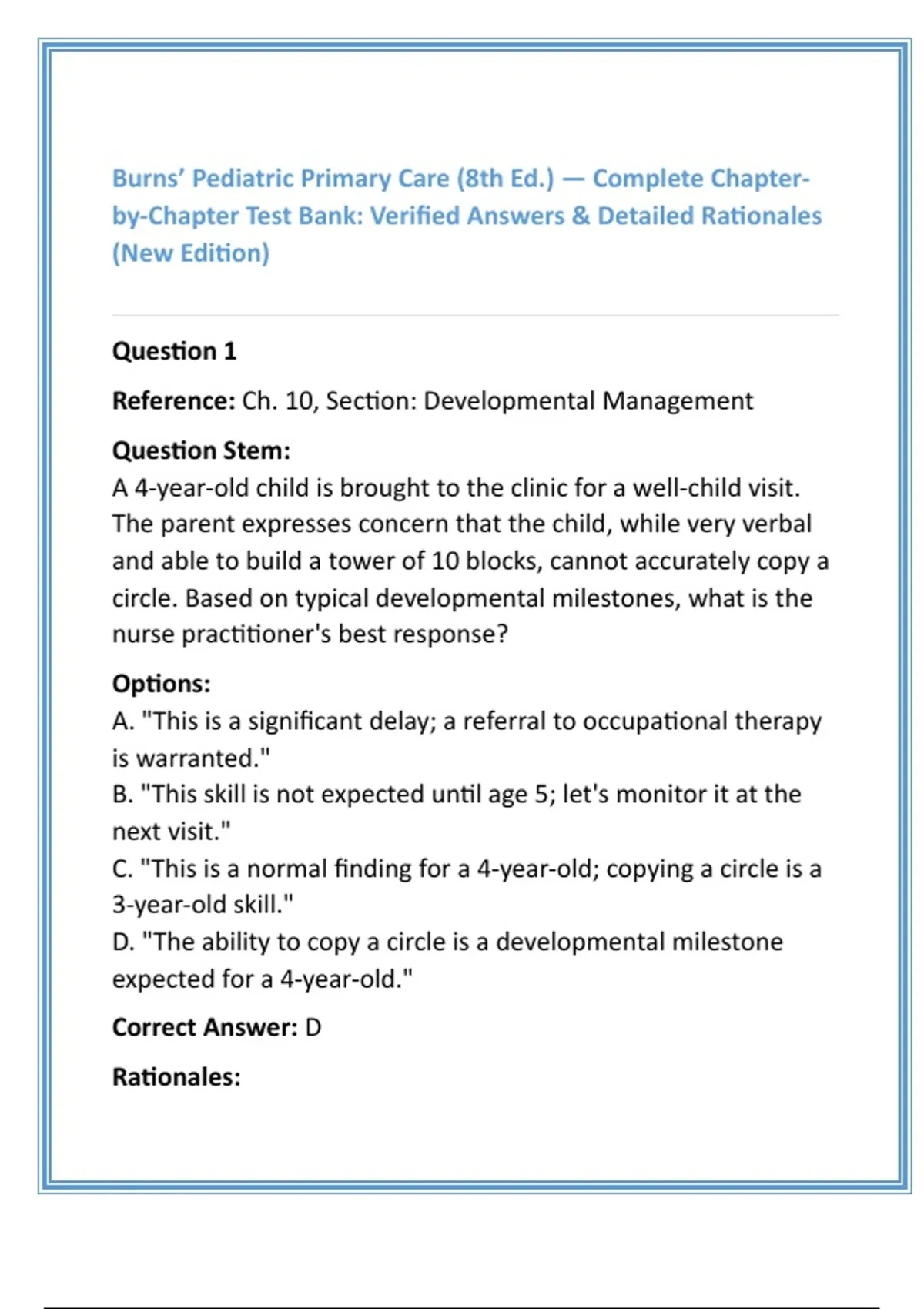 Burns' Pediatric Primary Care (8th Ed.) — Complete Chapter-by-Chapter Test Bank: Verified Answers & Detailed Rationales (New Edition)

Question 1

Reference: Ch. 10, Section: Developmental Management

Question Stem:
A 4-year-old child is brought to the clinic for a well-child visit. The parent expresses concern that the child, while very verbal and able to build a tower of 10 blocks, cannot accurately copy a circle. Based on typical developmental milestones, what is the nurse practitioner's best response?

Options:
A. "This is a significant delay; a referral to occupational therapy is warranted."
B. "This skill is not expected until age 5; let's monitor it at the next visit."
C. "This is a normal finding for a 4-year-old; copying a circle is a 3-year-old skill."
D. "The ability to copy a circle is a developmental milestone expected for a 4-year-old."

Correct Answer: D

Rationales: